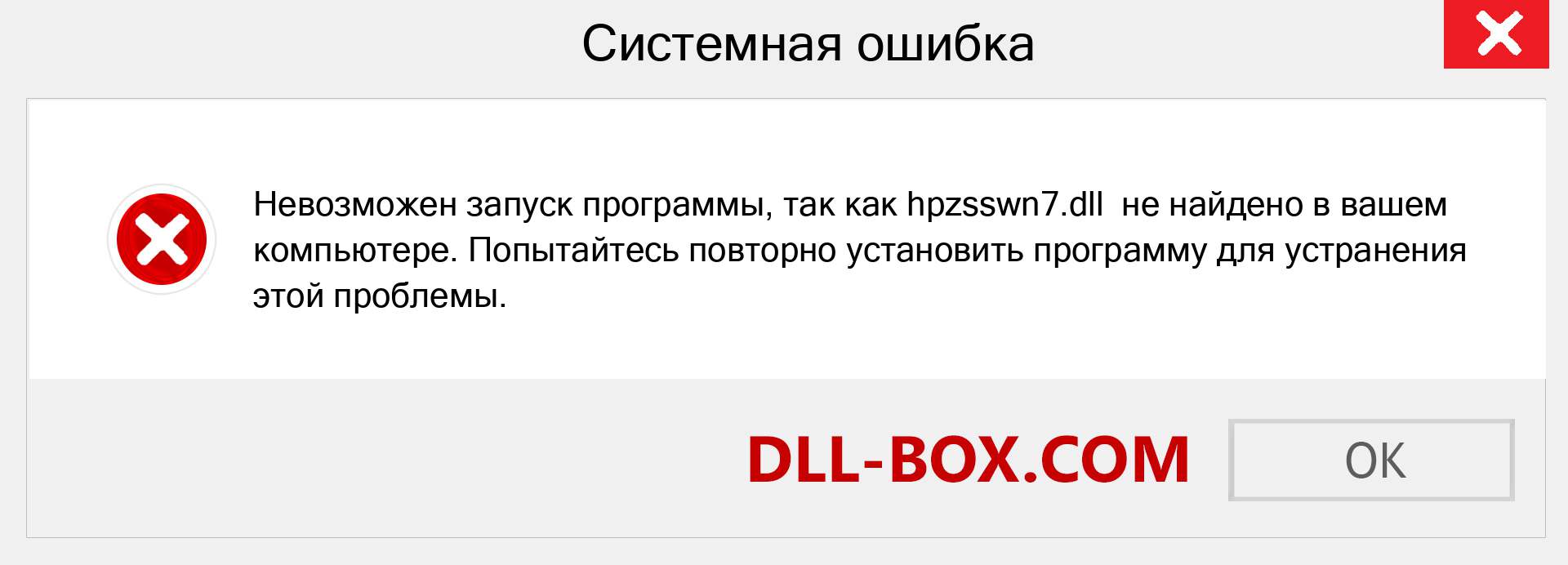 Системная ошибка

Невозможен запуск программы, так как hpzsswn7.dll не найдено в вашем компьютере. Попытайтесь повторно установить программу для устранения этой проблемы.

DLL-BOX.COM

OK